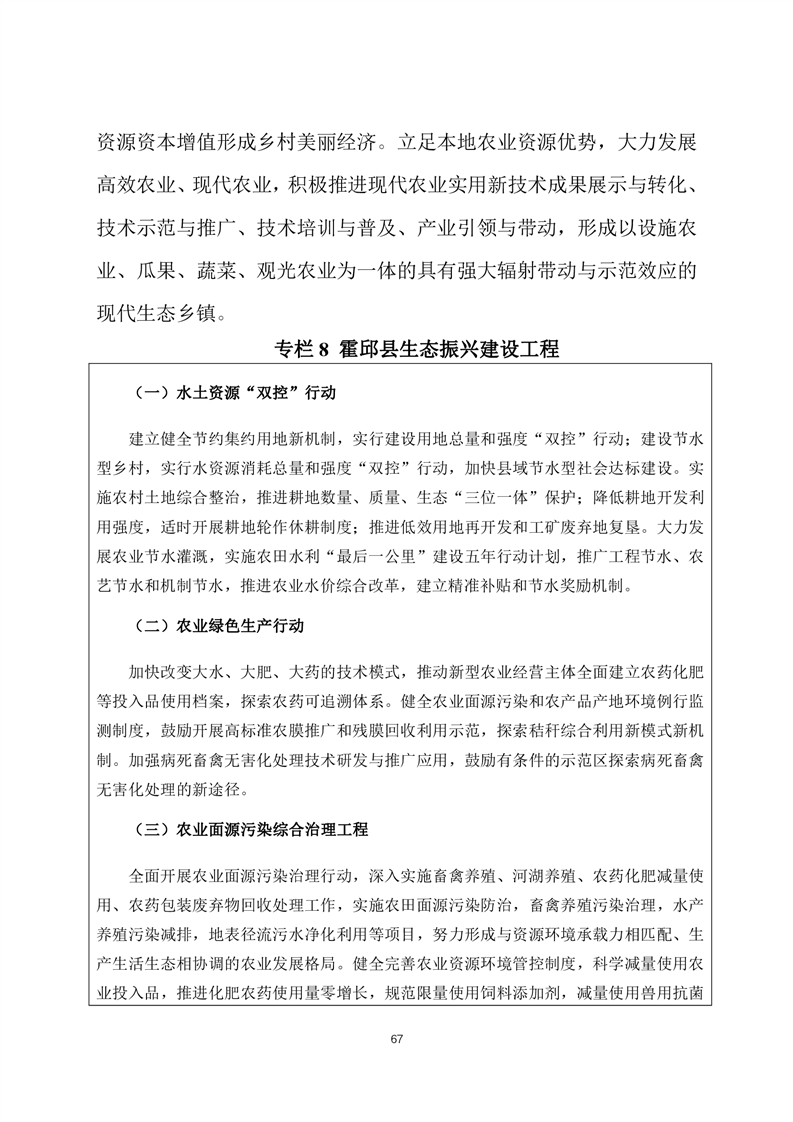 资源资本增值形成乡村美丽经济。立足本地农业资源优势，大力发展高效农业、现代农业，积极推进现代农业实用新技术成果展示与转化、技术示范与推广、技术培训与普及、产业引领与带动，形成以设施农业、瓜果、蔬菜、观光农业为一体的具有强大辐射带动与示范效应的现代生态乡镇。

专栏 8 霍邱县生态振兴建设工程

（一）水土资源“双控”行动

建立健全节约集约用地新机制，实行建设用地总量和强度“双控”行动；建设节水型乡村，实行水资源消耗总量和强度“双控”行动，加快县域节水型社会达标建设。实施农村土地综合整治，推进耕地数量、质量、生态“三位一体”保护；降低耕地开发利用强度，适时开展耕地轮作休耕制度；推进低效用地再开发和工矿废弃地复垦。大力发展农业节水灌溉，实施农田水利“最后一公里”建设五年行动计划，推广工程节水、农艺节水和机制节水，推进农业水价综合改革，建立精准补贴和节水奖励机制。

（二）农业绿色生产行动

加快改变大水、大肥、大药的技术模式，推动新型农业经营主体全面建立农药化肥等投入品使用档案，探索农药可追溯体系。健全农业面源污染和农产品产地环境例行监测制度，鼓励开展高标准农膜推广和残膜回收利用示范，探索秸秆综合利用新模式新机制。加强病死畜禽无害化处理技术研发与推广应用，鼓励有条件的示范区探索病死畜禽无害化处理的新途径。

（三）农业面源污染综合治理工程

全面开展农业面源污染治理行动，深入实施畜禽养殖、河湖养殖、农药化肥减量使用、农药包装废弃物回收处理工作，实施农田面源污染防治，畜禽养殖污染治理，水产养殖污染减排，地表径流污水净化利用等项目，努力形成与资源环境承载力相匹配、生产生活生态相协调的农业发展格局。健全完善农业资源环境管控制度，科学减量使用农业投入品，推进化肥农药使用量零增长，规范限量使用饲料添加剂，减量使用兽用抗菌

67